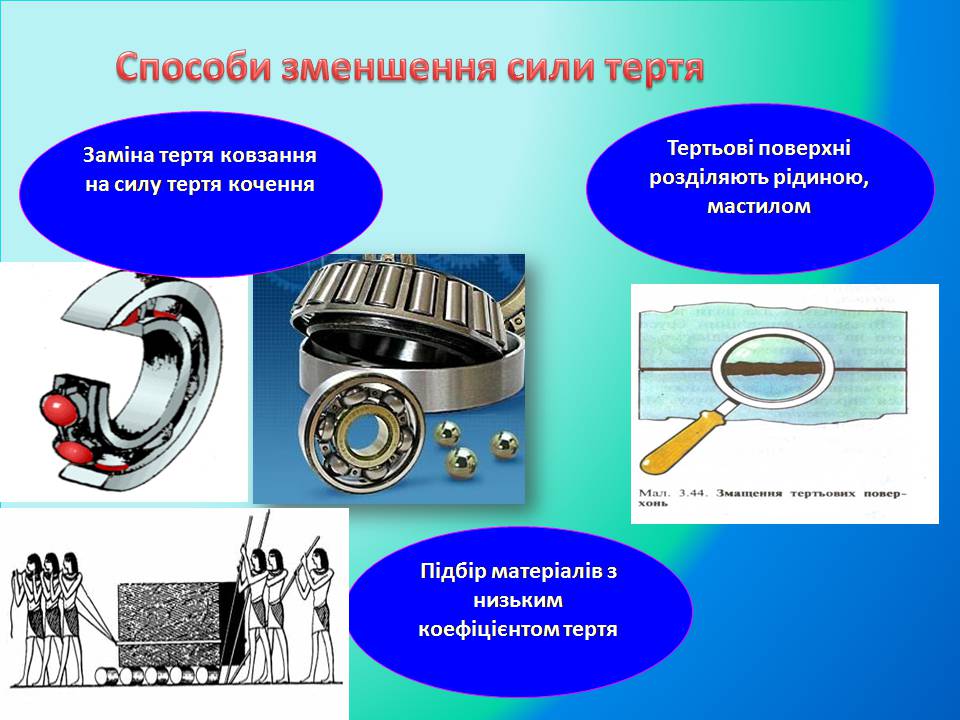 Способи зменшення сили тертя

Заміна тертя ковзання на силу тертя кочення

Тертьові поверхні розділяють рідиною, мастилом

Мал. 3.44. Змащення тертьових поверхонь

Підбір матеріалів з низьким коефіцієнтом тертя